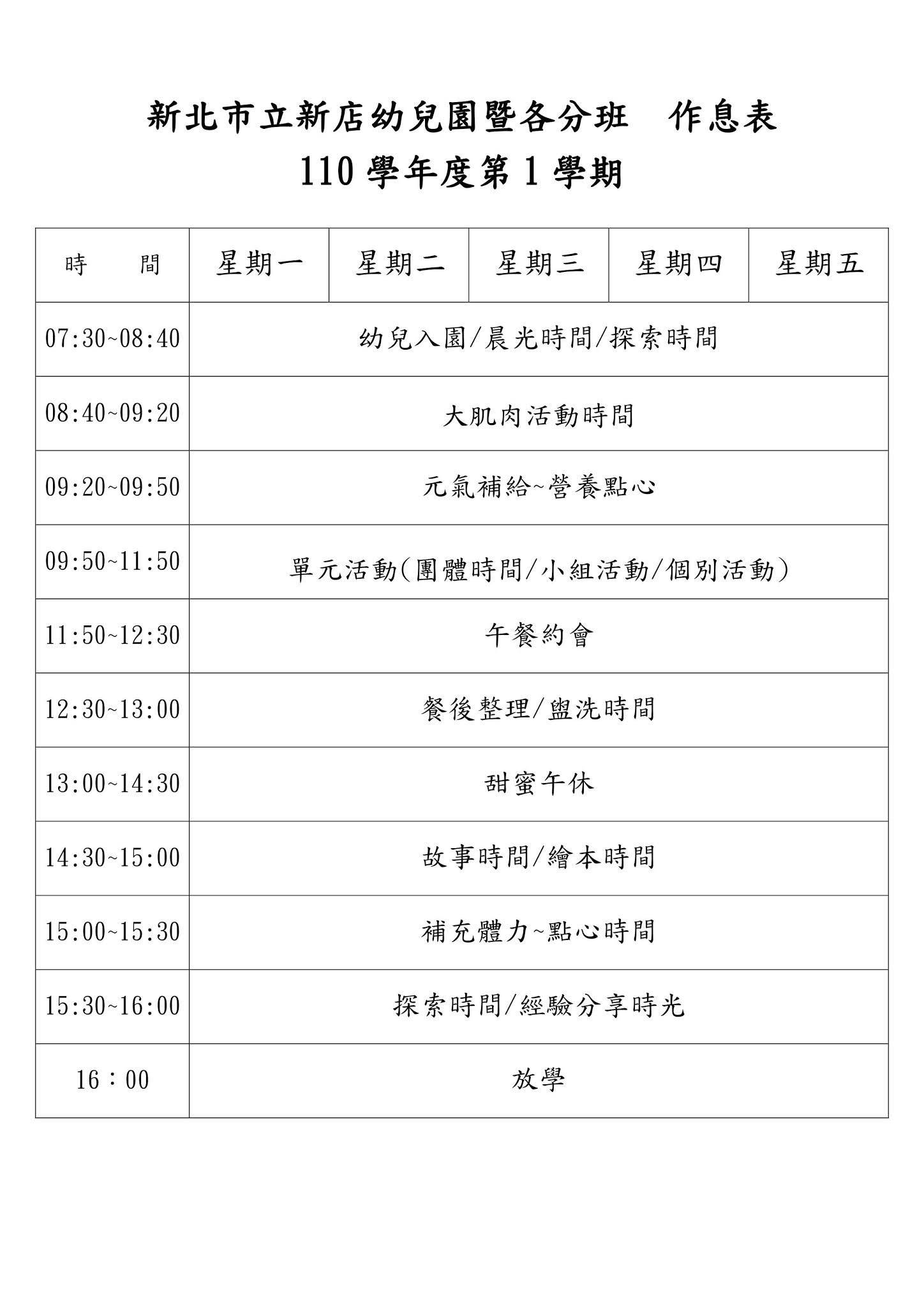 新北市立新店幼兒園暨各分班　作息表
110 學年度第 1 學期

| 時　　間 | 星期一 | 星期二 | 星期三 | 星期四 | 星期五 |
|---|---|---|---|---|---|
| 07:30~08:40 | 幼兒入園/晨光時間/探索時間 | | | | |
| 08:40~09:20 | 大肌肉活動時間 | | | | |
| 09:20~09:50 | 元氣補給~營養點心 | | | | |
| 09:50~11:50 | 單元活動(團體時間/小組活動/個別活動) | | | | |
| 11:50~12:30 | 午餐約會 | | | | |
| 12:30~13:00 | 餐後整理/盥洗時間 | | | | |
| 13:00~14:30 | 甜蜜午休 | | | | |
| 14:30~15:00 | 故事時間/繪本時間 | | | | |
| 15:00~15:30 | 補充體力~點心時間 | | | | |
| 15:30~16:00 | 探索時間/經驗分享時光 | | | | |
| 16：00 | 放學 | | | | |